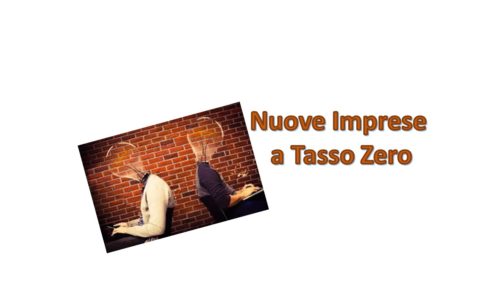 Nuove Imprese
a Tasso Zero